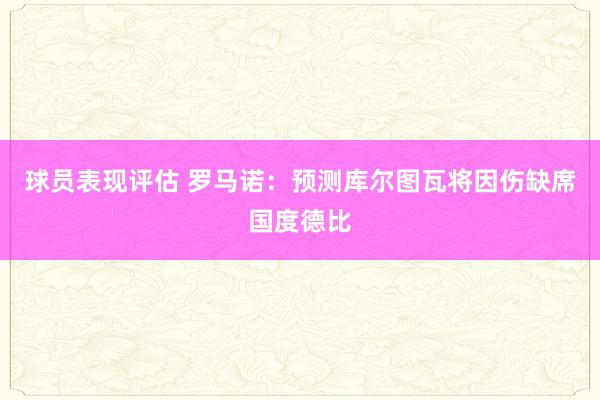 球员表现评估 罗马诺：预测库尔图瓦将因伤缺席国度德比